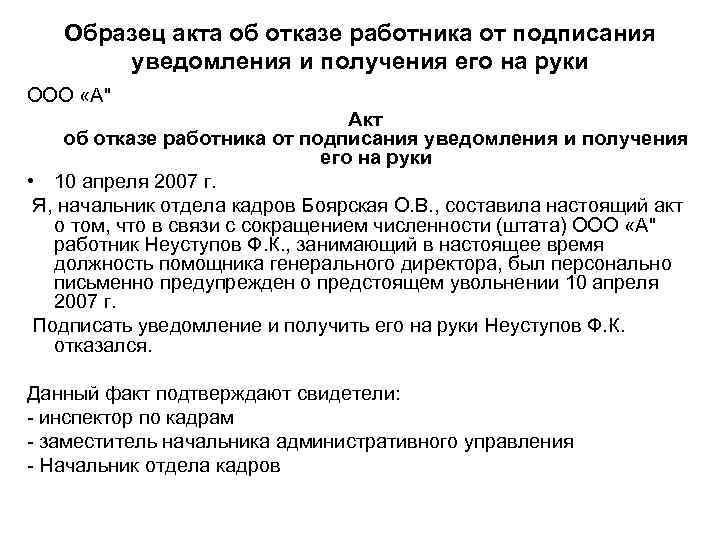 Образец акта об отказе работника от подписания уведомления и получения его на руки

ООО «А"

Акт
об отказе работника от подписания уведомления и получения его на руки

• 10 апреля 2007 г.

Я, начальник отдела кадров Боярская О.В., составила настоящий акт о том, что в связи с сокращением численности (штата) ООО «А" работник Неуступов Ф.К., занимающий в настоящее время должность помощника генерального директора, был персонально письменно предупрежден о предстоящем увольнении 10 апреля 2007 г.

Подписать уведомление и получить его на руки Неуступов Ф.К. отказался.

Данный факт подтверждают свидетели:
- инспектор по кадрам
- заместитель начальника административного управления
- Начальник отдела кадров